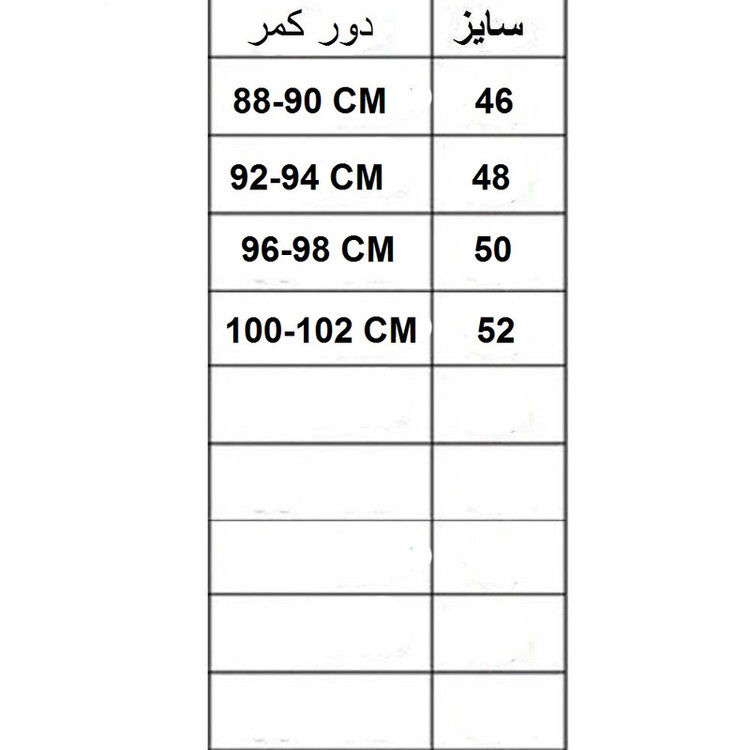 | دور کمر | سایز |
|---|---|
| 88-90 CM | 46 |
| 92-94 CM | 48 |
| 96-98 CM | 50 |
| 100-102 CM | 52 |
| | |
| | |
| | |
| | |
| | |